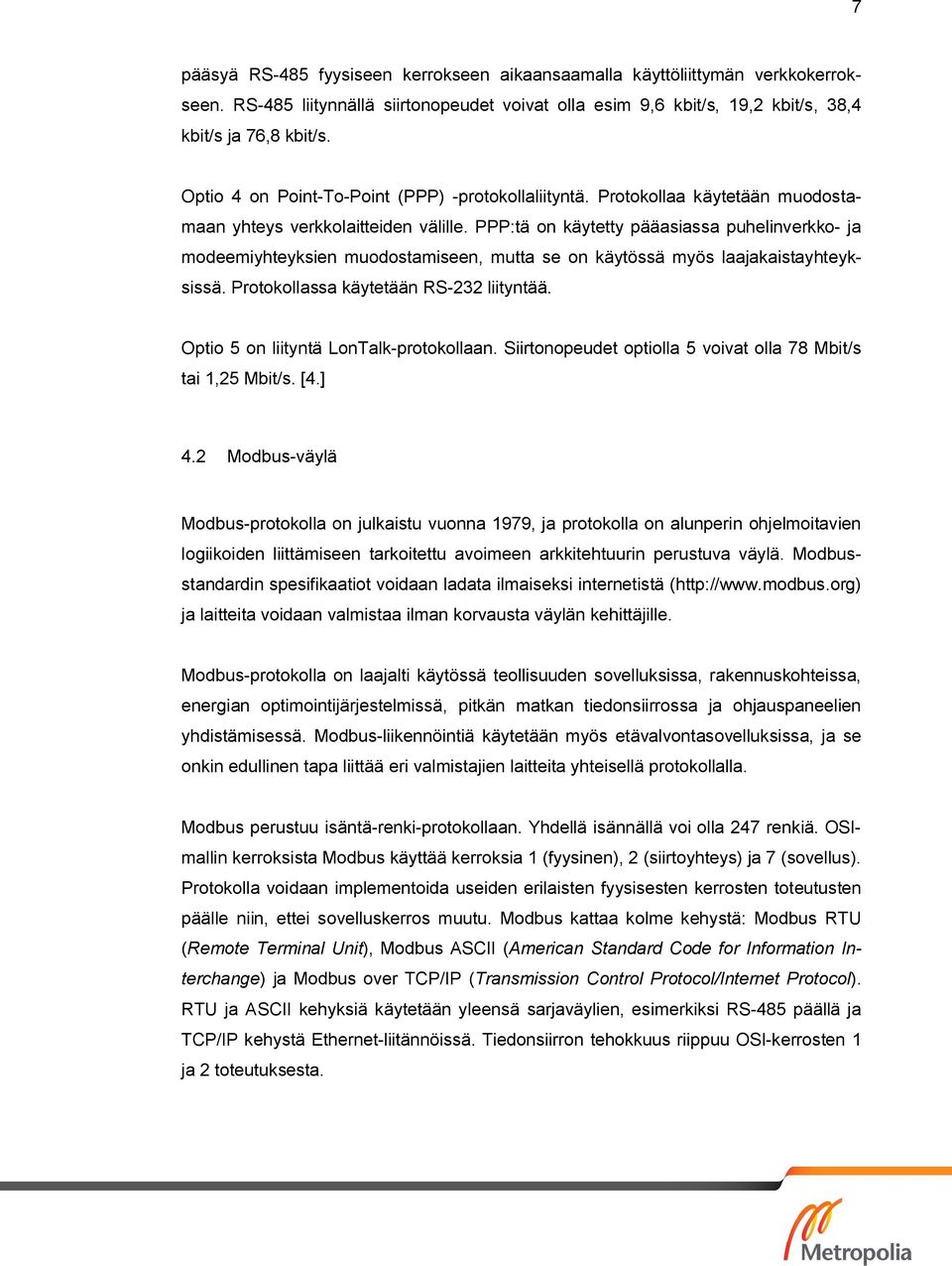 7

pääsyä RS-485 fyysiseen kerrokseen aikaansaamalla käyttöliittymän verkkokerrokseen. RS-485 liitynnällä siirtonopeudet voivat olla esim 9,6 kbit/s, 19,2 kbit/s, 38,4 kbit/s ja 76,8 kbit/s.

Optio 4 on Point-To-Point (PPP) -protokollaliityntä. Protokollaa käytetään muodostamaan yhteys verkkolaitteiden välille. PPP:tä on käytetty pääasiassa puhelinverkko- ja modeemiyhteyksien muodostamiseen, mutta se on käytössä myös laajakaistayhteyksissä. Protokollassa käytetään RS-232 liityntää.

Optio 5 on liityntä LonTalk-protokollaan. Siirtonopeudet optiolla 5 voivat olla 78 Mbit/s tai 1,25 Mbit/s. [4.]

4.2 Modbus-väylä

Modbus-protokolla on julkaistu vuonna 1979, ja protokolla on alunperin ohjelmoitavien logiikoiden liittämiseen tarkoitettu avoimeen arkkitehtuurin perustuva väylä. Modbus-standardin spesifikaatiot voidaan ladata ilmaiseksi internetistä (http://www.modbus.org) ja laitteita voidaan valmistaa ilman korvausta väylän kehittäjille.

Modbus-protokolla on laajalti käytössä teollisuuden sovelluksissa, rakennuskohteissa, energian optimointijärjestelmissä, pitkän matkan tiedonsiirrossa ja ohjauspaneelien yhdistämisessä. Modbus-liikennöintiä käytetään myös etävalvontasovelluksissa, ja se onkin edullinen tapa liittää eri valmistajien laitteita yhteisellä protokollalla.

Modbus perustuu isäntä-renki-protokollaan. Yhdellä isännällä voi olla 247 renkiä. OSI-mallin kerroksista Modbus käyttää kerroksia 1 (fyysinen), 2 (siirtoyhteys) ja 7 (sovellus). Protokolla voidaan implementoida useiden erilaisten fyysisesten kerrosten toteutusten päälle niin, ettei sovelluskerros muutu. Modbus kattaa kolme kehystä: Modbus RTU (Remote Terminal Unit), Modbus ASCII (American Standard Code for Information Interchange) ja Modbus over TCP/IP (Transmission Control Protocol/Internet Protocol). RTU ja ASCII kehyksiä käytetään yleensä sarjaväylien, esimerkiksi RS-485 päällä ja TCP/IP kehystä Ethernet-liitännöissä. Tiedonsiirron tehokkuus riippuu OSI-kerrosten 1 ja 2 toteutuksesta.

Metropolia